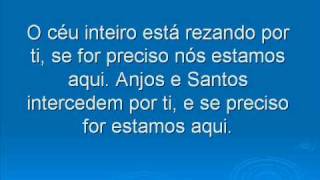 O céu inteiro está rezando por ti, se for preciso nós estamos aqui. Anjos e Santos intercedem por ti, e se preciso for estamos aqui.